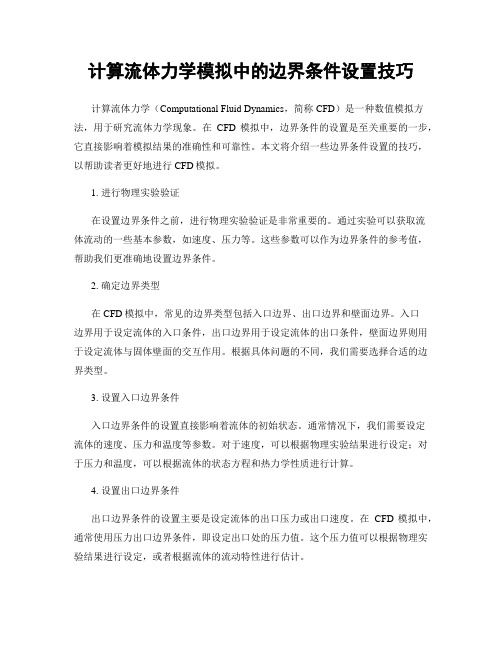 计算流体力学模拟中的边界条件设置技巧

计算流体力学（Computational Fluid Dynamics，简称 CFD）是一种数值模拟方法，用于研究流体力学现象。在 CFD 模拟中，边界条件的设置是至关重要的一步，它直接影响着模拟结果的准确性和可靠性。本文将介绍一些边界条件设置的技巧，以帮助读者更好地进行 CFD 模拟。

1. 进行物理实验验证

在设置边界条件之前，进行物理实验验证是非常重要的。通过实验可以获取流体流动的一些基本参数，如速度、压力等。这些参数可以作为边界条件的参考值，帮助我们更准确地设置边界条件。

2. 确定边界类型

在 CFD 模拟中，常见的边界类型包括入口边界、出口边界和壁面边界。入口边界用于设定流体的入口条件，出口边界用于设定流体的出口条件，壁面边界则用于设定流体与固体壁面的交互作用。根据具体问题的不同，我们需要选择合适的边界类型。

3. 设置入口边界条件

入口边界条件的设置直接影响着流体的初始状态。通常情况下，我们需要设定流体的速度、压力和温度等参数。对于速度，可以根据物理实验结果进行设定；对于压力和温度，可以根据流体的状态方程和热力学性质进行计算。

4. 设置出口边界条件

出口边界条件的设置主要是设定流体的出口压力或出口速度。在 CFD 模拟中，通常使用压力出口边界条件，即设定出口处的压力值。这个压力值可以根据物理实验结果进行设定，或者根据流体的流动特性进行估计。